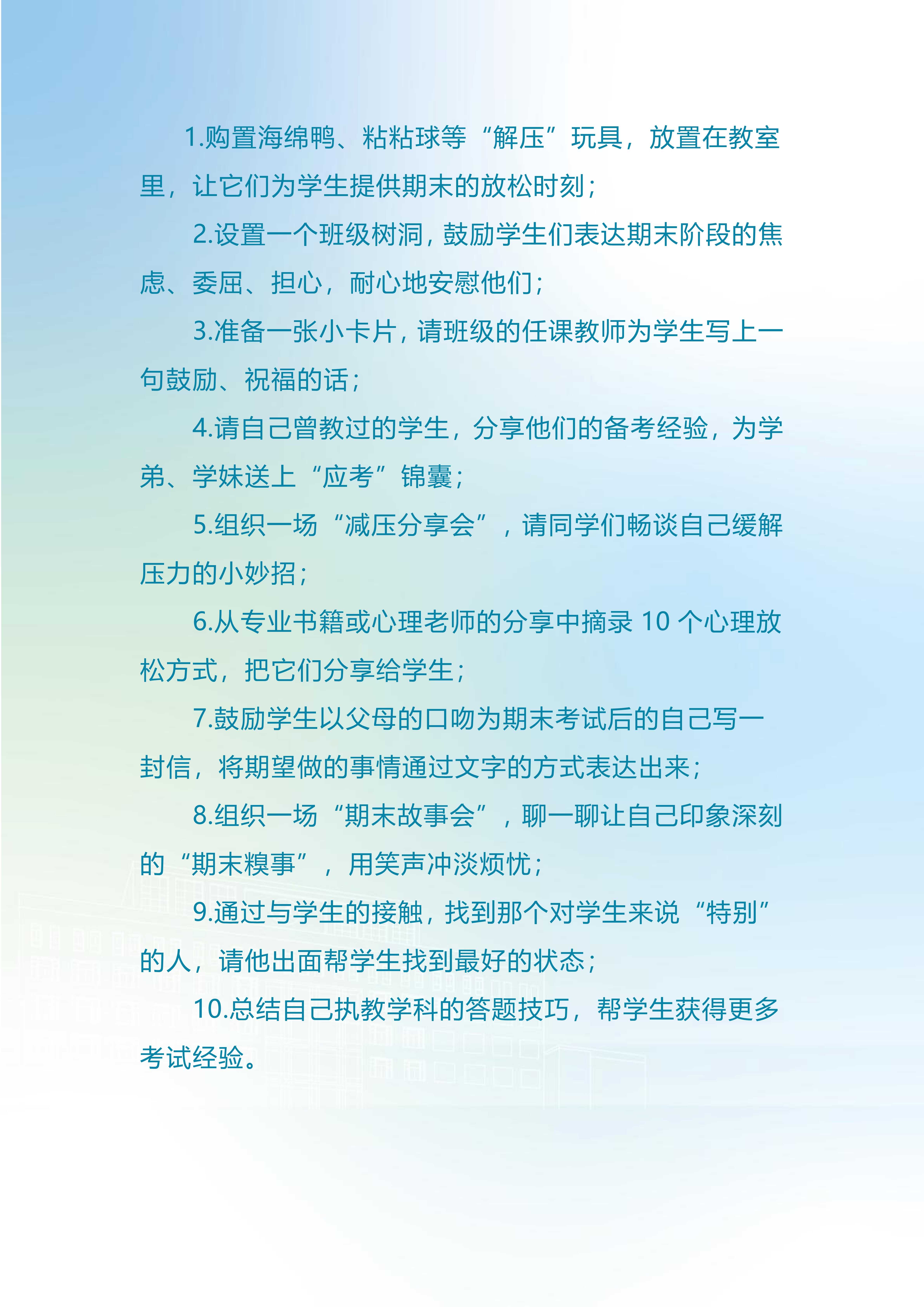 1.购置海绵鸭、粘粘球等“解压”玩具，放置在教室里，让它们为学生提供期末的放松时刻；

2.设置一个班级树洞，鼓励学生们表达期末阶段的焦虑、委屈、担心，耐心地安慰他们；

3.准备一张小卡片，请班级的任课教师为学生写上一句鼓励、祝福的话；

4.请自己曾教过的学生，分享他们的备考经验，为学弟、学妹送上“应考”锦囊；

5.组织一场“减压分享会”，请同学们畅谈自己缓解压力的小妙招；

6.从专业书籍或心理老师的分享中摘录 10 个心理放松方式，把它们分享给学生；

7.鼓励学生以父母的口吻为期末考试后的自己写一封信，将期望做的事情通过文字的方式表达出来；

8.组织一场“期末故事会”，聊一聊让自己印象深刻的“期末糗事”，用笑声冲淡烦忧；

9.通过与学生的接触，找到那个对学生来说“特别”的人，请他出面帮学生找到最好的状态；

10.总结自己执教学科的答题技巧，帮学生获得更多考试经验。